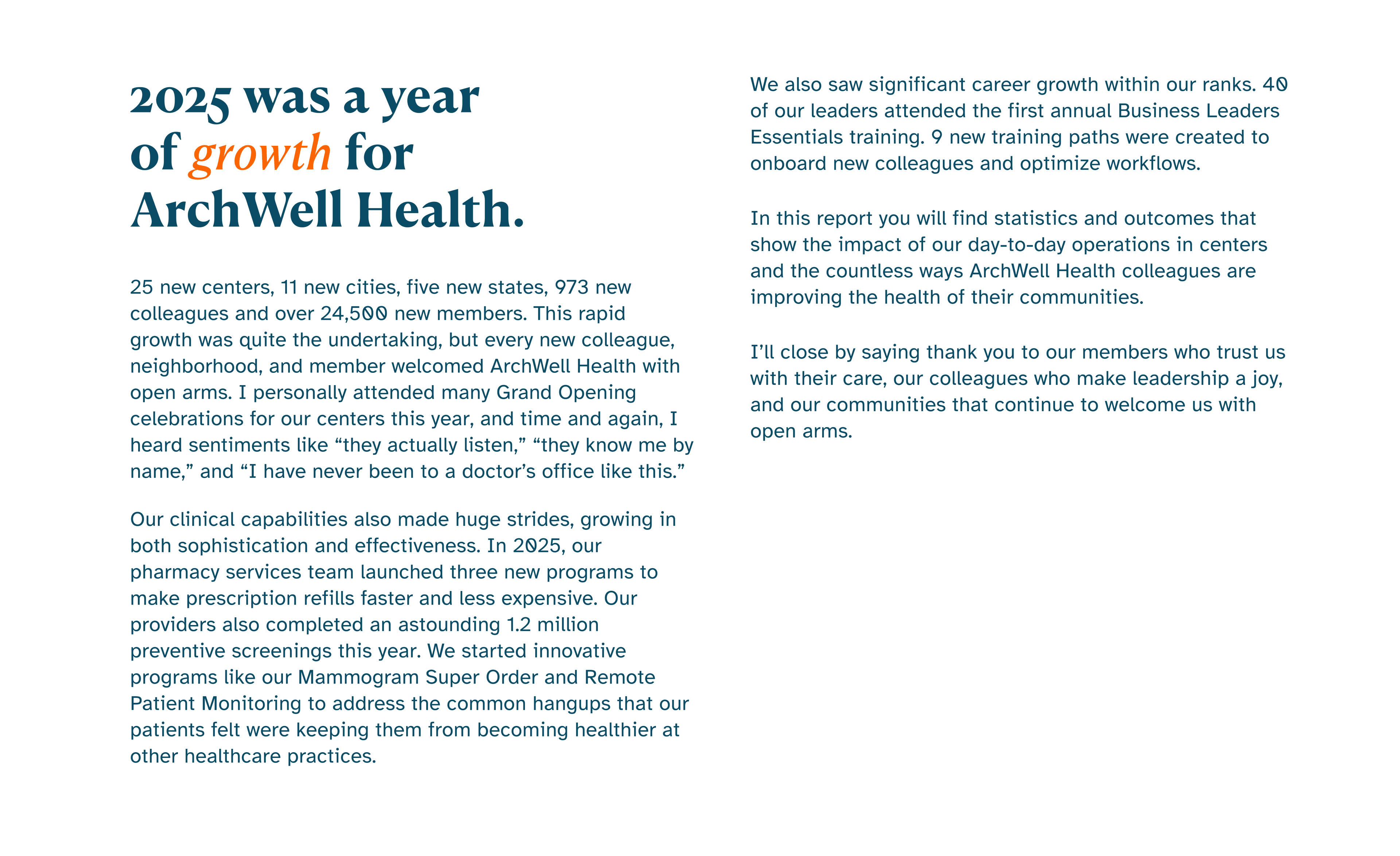 2025 was a year of growth for ArchWell Health.

25 new centers, 11 new cities, five new states, 973 new colleagues and over 24,500 new members. This rapid growth was quite the undertaking, but every new colleague, neighborhood, and member welcomed ArchWell Health with open arms. I personally attended many Grand Opening celebrations for our centers this year, and time and again, I heard sentiments like “they actually listen,” “they know me by name,” and “I have never been to a doctor’s office like this.”

Our clinical capabilities also made huge strides, growing in both sophistication and effectiveness. In 2025, our pharmacy services team launched three new programs to make prescription refills faster and less expensive. Our providers also completed an astounding 1.2 million preventive screenings this year. We started innovative programs like our Mammogram Super Order and Remote Patient Monitoring to address the common hangups that our patients felt were keeping them from becoming healthier at other healthcare practices.

We also saw significant career growth within our ranks. 40 of our leaders attended the first annual Business Leaders Essentials training. 9 new training paths were created to onboard new colleagues and optimize workflows.

In this report you will find statistics and outcomes that show the impact of our day-to-day operations in centers and the countless ways ArchWell Health colleagues are improving the health of their communities.

I’ll close by saying thank you to our members who trust us with their care, our colleagues who make leadership a joy, and our communities that continue to welcome us with open arms.